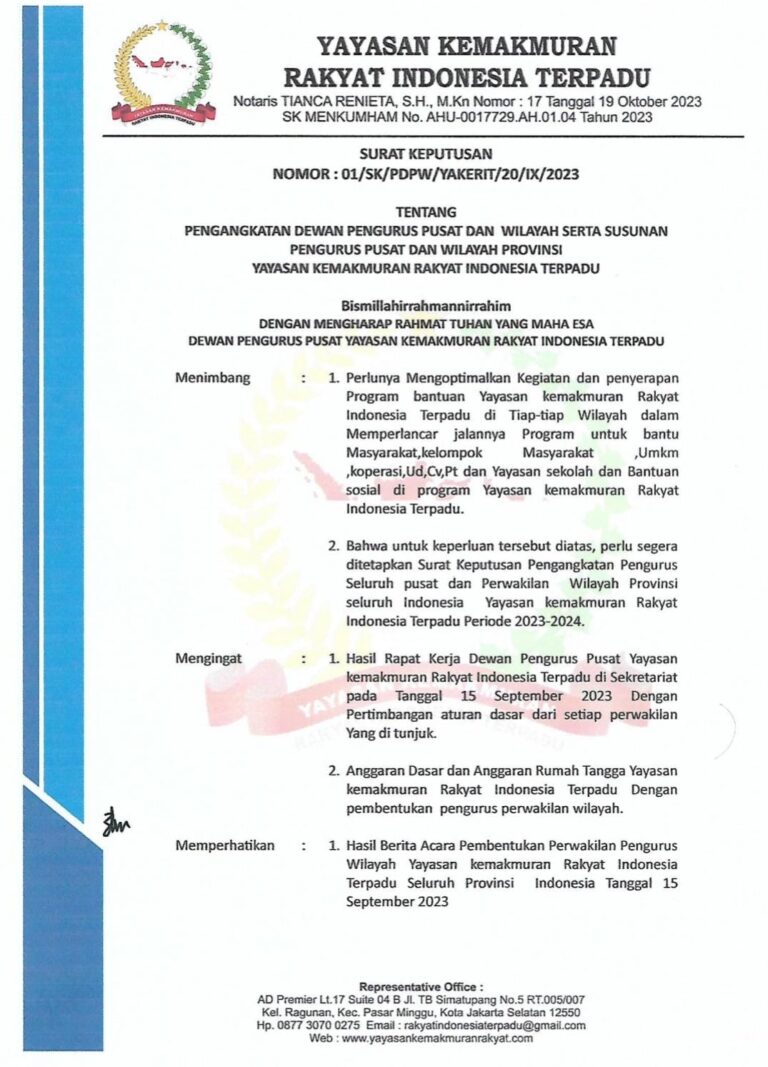 YAYASAN KEMAKMURAN RAKYAT INDONESIA TERPADU
Notaris TIANCA RENIETA, S.H., M.Kn Nomor : 17 Tanggal 19 Oktober 2023
SK MENKUMHAM No. AHU-0017729.AH.01.04 Tahun 2023

SURAT KEPUTUSAN
NOMOR : 01/SK/PDPW/YAKERIT/20/IX/2023

TENTANG
PENGANGKATAN DEWAN PENGURUS PUSAT DAN WILAYAH SERTA SUSUNAN PENGURUS PUSAT DAN WILAYAH PROVINSI
YAYASAN KEMAKMURAN RAKYAT INDONESIA TERPADU

Bismillahirrahmannirrahim
DENGAN MENGHARAP RAHMAT TUHAN YANG MAHA ESA
DEWAN PENGURUS PUSAT YAYASAN KEMAKMURAN RAKYAT INDONESIA TERPADU

Menimbang : 1. Perlunya Mengoptimalkan Kegiatan dan penyerapan Program bantuan Yayasan kemakmuran Rakyat Indonesia Terpadu di Tiap-tiap Wilayah dalam Memperlancar jalannya Program untuk bantu Masyarakat,kelompok Masyarakat ,Umkm ,koperasi,Ud,Cv,Pt dan Yayasan sekolah dan Bantuan sosial di program Yayasan kemakmuran Rakyat Indonesia Terpadu.

2. Bahwa untuk keperluan tersebut diatas, perlu segera ditetapkan Surat Keputusan Pengangkatan Pengurus Seluruh pusat dan Perwakilan Wilayah Provinsi seluruh Indonesia Yayasan kemakmuran Rakyat Indonesia Terpadu Periode 2023-2024.

Mengingat : 1. Hasil Rapat Kerja Dewan Pengurus Pusat Yayasan kemakmuran Rakyat Indonesia Terpadu di Sekretariat pada Tanggal 15 September 2023 Dengan Pertimbangan aturan dasar dari setiap perwakilan Yang di tunjuk.

2. Anggaran Dasar dan Anggaran Rumah Tangga Yayasan kemakmuran Rakyat Indonesia Terpadu Dengan pembentukan pengurus perwakilan wilayah.

Memperhatikan : 1. Hasil Berita Acara Pembentukan Perwakilan Pengurus Wilayah Yayasan kemakmuran Rakyat Indonesia Terpadu Seluruh Provinsi Indonesia Tanggal 15 September 2023

Representative Office :
AD Premier Lt.17 Suite 04 B Jl. TB Simatupang No.5 RT.005/007
Kel. Ragunan, Kec. Pasar Minggu, Kota Jakarta Selatan 12550
Hp. 0877 3070 0275 Email : rakyatindonesiaterpadu@gmail.com
Web : www.yayasankemakmuranrakyat.com